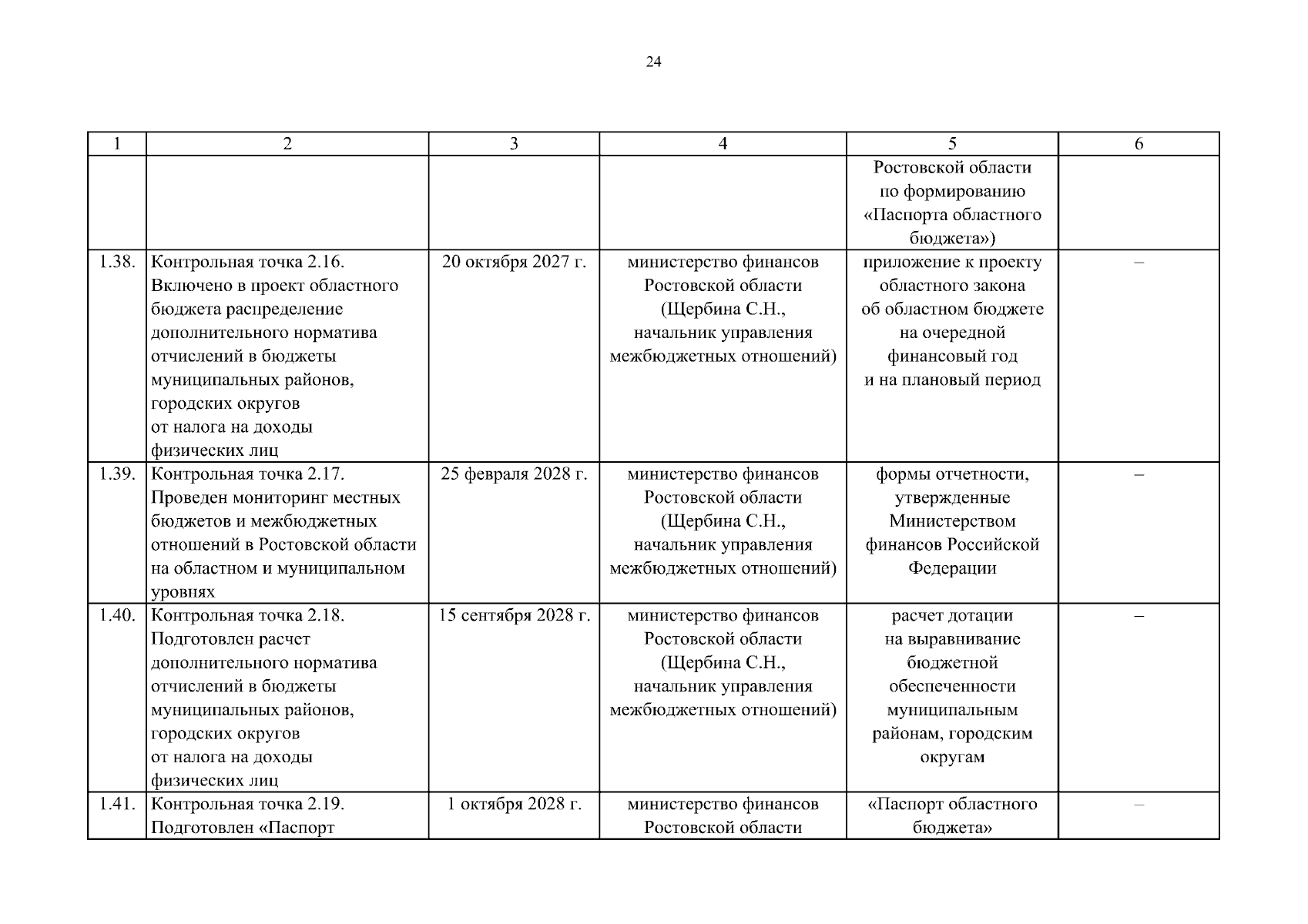 24

| 1 | 2 | 3 | 4 | 5 | 6 |
|---|---|---|---|---|---|
| | | | | Ростовской области по формированию «Паспорта областного бюджета») | |
| 1.38. | Контрольная точка 2.16. Включено в проект областного бюджета распределение дополнительного норматива отчислений в бюджеты муниципальных районов, городских округов от налога на доходы физических лиц | 20 октября 2027 г. | министерство финансов Ростовской области (Щербина С.Н., начальник управления межбюджетных отношений) | приложение к проекту областного закона об областном бюджете на очередной финансовый год и на плановый период | – |
| 1.39. | Контрольная точка 2.17. Проведен мониторинг местных бюджетов и межбюджетных отношений в Ростовской области на областном и муниципальном уровнях | 25 февраля 2028 г. | министерство финансов Ростовской области (Щербина С.Н., начальник управления межбюджетных отношений) | формы отчетности, утвержденные Министерством финансов Российской Федерации | – |
| 1.40. | Контрольная точка 2.18. Подготовлен расчет дополнительного норматива отчислений в бюджеты муниципальных районов, городских округов от налога на доходы физических лиц | 15 сентября 2028 г. | министерство финансов Ростовской области (Щербина С.Н., начальник управления межбюджетных отношений) | расчет дотации на выравнивание бюджетной обеспеченности муниципальным районам, городским округам | – |
| 1.41. | Контрольная точка 2.19. Подготовлен «Паспорт | 1 октября 2028 г. | министерство финансов Ростовской области | «Паспорт областного бюджета» | – |